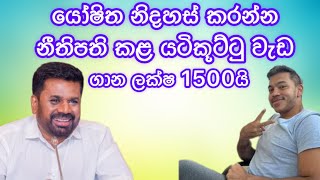 යෝෂිත නිදහස් කරන්න
නීතිපති කළ යටිකූට්ටු වැඩ
ගාන ලක්ෂ 1500යි